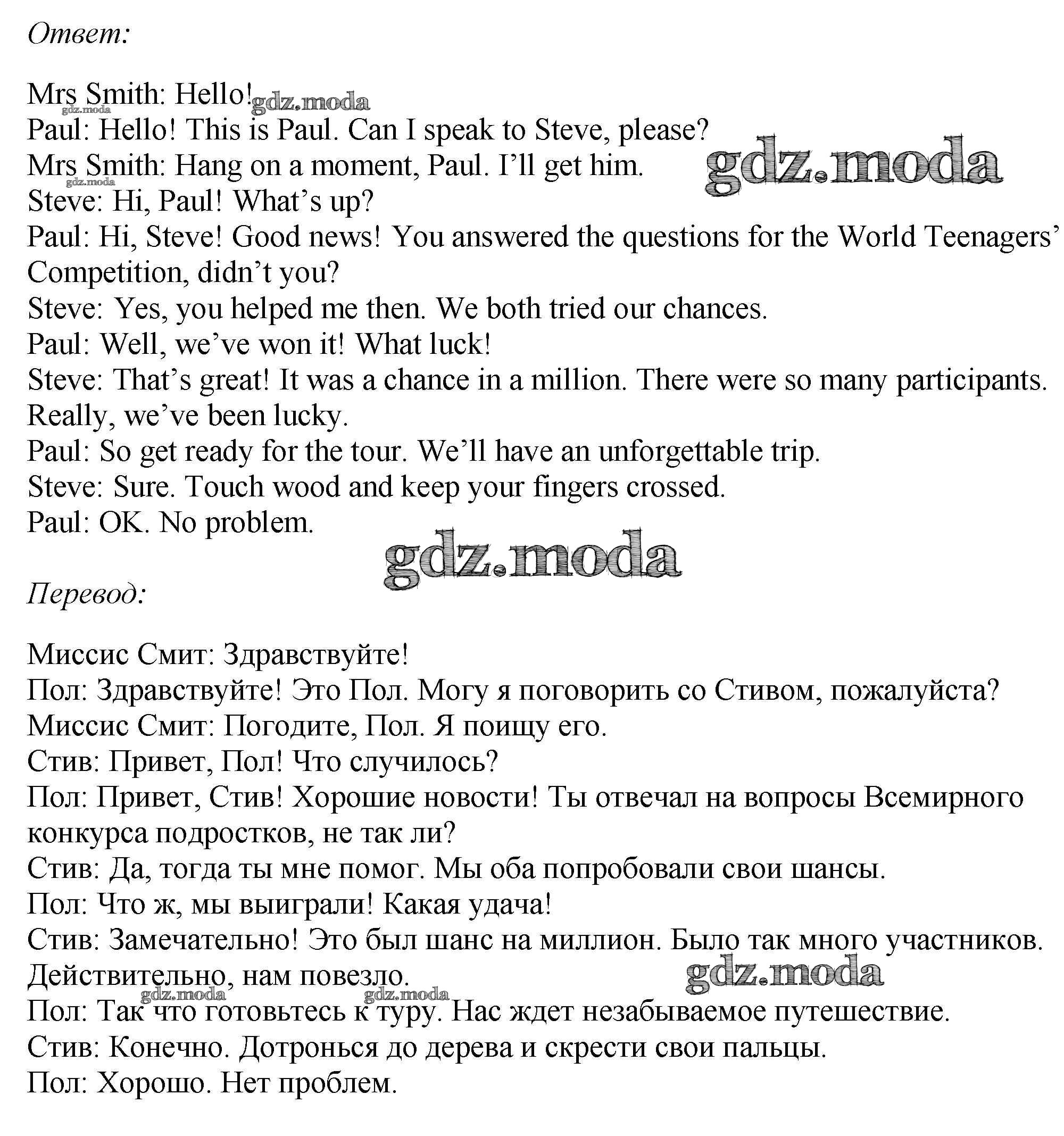 Ответ:

Mrs Smith: Hello! gdz.moda
gdz.moda
Paul: Hello! This is Paul. Can I speak to Steve, please?
Mrs Smith: Hang on a moment, Paul. I'll get him. gdz.moda
gdz.moda
Steve: Hi, Paul! What's up?
Paul: Hi, Steve! Good news! You answered the questions for the World Teenagers' Competition, didn't you?
Steve: Yes, you helped me then. We both tried our chances.
Paul: Well, we've won it! What luck!
Steve: That's great! It was a chance in a million. There were so many participants. Really, we've been lucky.
Paul: So get ready for the tour. We'll have an unforgettable trip.
Steve: Sure. Touch wood and keep your fingers crossed.
Paul: OK. No problem.

gdz.moda

Перевод:

Миссис Смит: Здравствуйте!
Пол: Здравствуйте! Это Пол. Могу я поговорить со Стивом, пожалуйста?
Миссис Смит: Погодите, Пол. Я поищу его.
Стив: Привет, Пол! Что случилось?
Пол: Привет, Стив! Хорошие новости! Ты отвечал на вопросы Всемирного конкурса подростков, не так ли?
Стив: Да, тогда ты мне помог. Мы оба попробовали свои шансы.
Пол: Что ж, мы выиграли! Какая удача!
Стив: Замечательно! Это был шанс на миллион. Было так много участников. Действительно, нам повезло. gdz.moda
gdz.moda gdz.moda
Пол: Так что готовьтесь к туру. Нас ждет незабываемое путешествие.
Стив: Конечно. Дотронься до дерева и скрести свои пальцы.
Пол: Хорошо. Нет проблем.